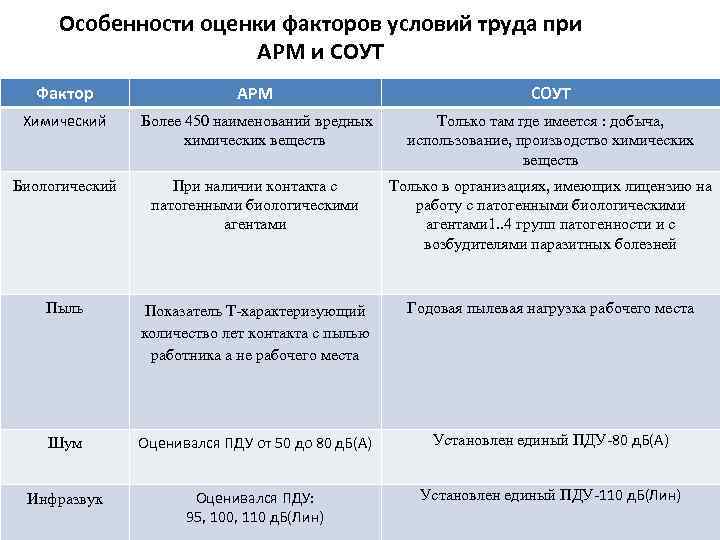 Особенности оценки факторов условий труда при АРМ и СОУТ

| Фактор | АРМ | СОУТ |
|---|---|---|
| Химический | Более 450 наименований вредных химических веществ | Только там где имеется : добыча, использование, производство химических веществ |
| Биологический | При наличии контакта с патогенными биологическими агентами | Только в организациях, имеющих лицензию на работу с патогенными биологическими агентами1..4 групп патогенности и с возбудителями паразитных болезней |
| Пыль | Показатель Т-характеризующий количество лет контакта с пылью работника а не рабочего места | Годовая пылевая нагрузка рабочего места |
| Шум | Оценивался ПДУ от 50 до 80 дБ(А) | Установлен единый ПДУ-80 дБ(А) |
| Инфразвук | Оценивался ПДУ: 95, 100, 110 дБ(Лин) | Установлен единый ПДУ-110 дБ(Лин) |